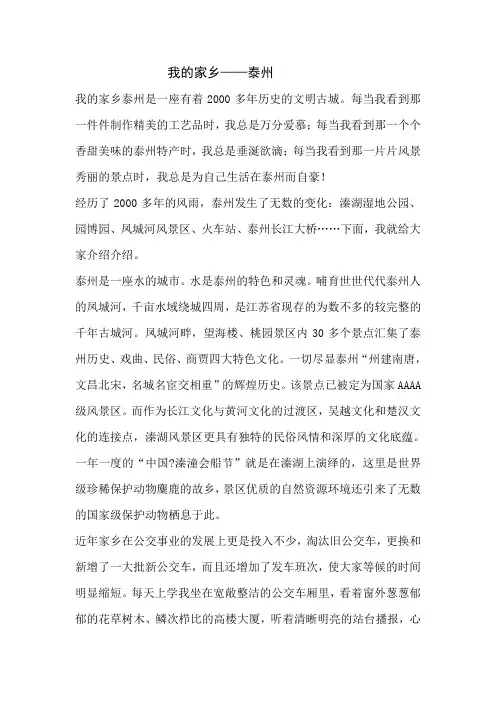 我的家乡——泰州

我的家乡泰州是一座有着 2000 多年历史的文明古城。每当我看到那一件件制作精美的工艺品时，我总是万分爱慕；每当我看到那一个个香甜美味的泰州特产时，我总是垂涎欲滴；每当我看到那一片片风景秀丽的景点时，我总是为自己生活在泰州而自豪！

经历了 2000 多年的风雨，泰州发生了无数的变化：溱湖湿地公园、园博园、凤城河风景区、火车站、泰州长江大桥……下面，我就给大家介绍介绍。

泰州是一座水的城市。水是泰州的特色和灵魂。哺育世世代代泰州人的凤城河，千亩水域绕城四周，是江苏省现存的为数不多的较完整的千年古城河。凤城河畔，望海楼、桃园景区内 30 多个景点汇集了泰州历史、戏曲、民俗、商贾四大特色文化。一切尽显泰州“州建南唐，文昌北宋，名城名宦交相重”的辉煌历史。该景点已被定为国家 AAAA 级风景区。而作为长江文化与黄河文化的过渡区，吴越文化和楚汉文化的连接点，溱湖风景区更具有独特的民俗风情和深厚的文化底蕴。一年一度的“中国?溱潼会船节”就是在溱湖上演绎的，这里是世界级珍稀保护动物麋鹿的故乡，景区优质的自然资源环境还引来了无数的国家级保护动物栖息于此。

近年家乡在公交事业的发展上更是投入不少，淘汰旧公交车，更换和新增了一大批新公交车，而且还增加了发车班次，使大家等候的时间明显缩短。每天上学我坐在宽敞整洁的公交车厢里，看着窗外葱葱郁郁的花草树木、鳞次栉比的高楼大厦，听着清晰明亮的站台播报，心